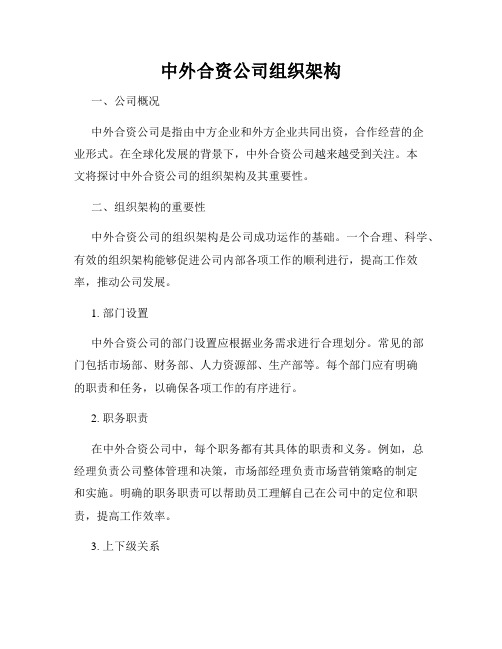 中外合资公司组织架构

一、公司概况

中外合资公司是指由中方企业和外方企业共同出资，合作经营的企业形式。在全球化发展的背景下，中外合资公司越来越受到关注。本文将探讨中外合资公司的组织架构及其重要性。

二、组织架构的重要性

中外合资公司的组织架构是公司成功运作的基础。一个合理、科学、有效的组织架构能够促进公司内部各项工作的顺利进行，提高工作效率，推动公司发展。

1. 部门设置

中外合资公司的部门设置应根据业务需求进行合理划分。常见的部门包括市场部、财务部、人力资源部、生产部等。每个部门应有明确的职责和任务，以确保各项工作的有序进行。

2. 职务职责

在中外合资公司中，每个职务都有其具体的职责和义务。例如，总经理负责公司整体管理和决策，市场部经理负责市场营销策略的制定和实施。明确的职务职责可以帮助员工理解自己在公司中的定位和职责，提高工作效率。

3. 上下级关系